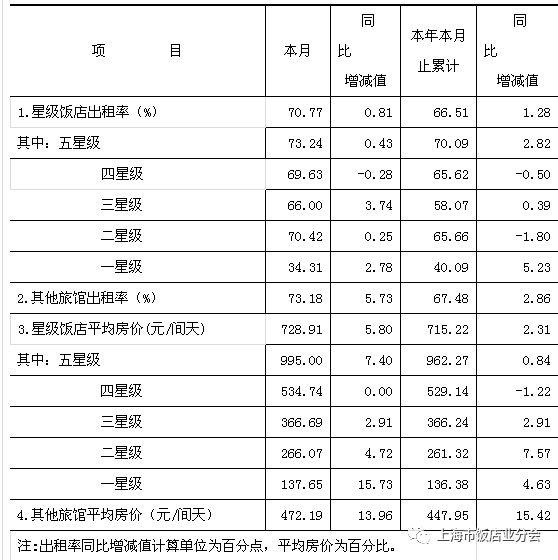 | 项　　　目 | 本月 | 同比增减值 | 本年本月止累计 | 同比增减值 |
|---|---|---|---|---|
| 1.星级饭店出租率（%） | 70.77 | 0.81 | 66.51 | 1.28 |
| 其中：五星级 | 73.24 | 0.43 | 70.09 | 2.82 |
| 四星级 | 69.63 | -0.28 | 65.62 | -0.50 |
| 三星级 | 66.00 | 3.74 | 58.07 | 0.39 |
| 二星级 | 70.42 | 0.25 | 65.66 | -1.80 |
| 一星级 | 34.31 | 2.78 | 40.09 | 5.23 |
| 2.其他旅馆出租率（%） | 73.18 | 5.73 | 67.48 | 2.86 |
| 3.星级饭店平均房价(元/间天) | 728.91 | 5.80 | 715.22 | 2.31 |
| 其中：五星级 | 995.00 | 7.40 | 962.27 | 0.84 |
| 四星级 | 534.74 | 0.00 | 529.14 | -1.22 |
| 三星级 | 366.69 | 2.91 | 366.24 | 2.91 |
| 二星级 | 266.07 | 4.72 | 261.32 | 7.57 |
| 一星级 | 137.65 | 15.73 | 136.38 | 4.63 |
| 4.其他旅馆平均房价（元/间天） | 472.19 | 13.96 | 447.95 | 15.42 |

注:出租率同比增减值计算单位为百分点，平均房价为百分比。

上海市饭店业分会